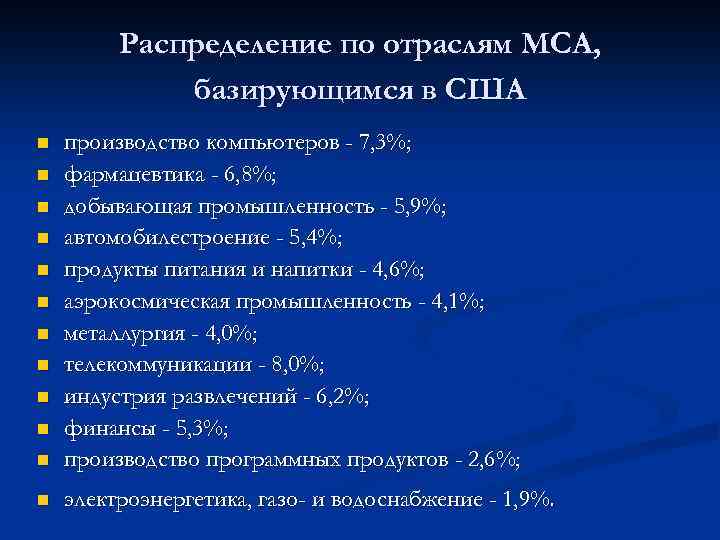 Распределение по отраслям МСА, базирующимся в США

- производство компьютеров - 7,3%;
- фармацевтика - 6,8%;
- добывающая промышленность - 5,9%;
- автомобилестроение - 5,4%;
- продукты питания и напитки - 4,6%;
- аэрокосмическая промышленность - 4,1%;
- металлургия - 4,0%;
- телекоммуникации - 8,0%;
- индустрия развлечений - 6,2%;
- финансы - 5,3%;
- производство программных продуктов - 2,6%;
- электроэнергетика, газо- и водоснабжение - 1,9%.